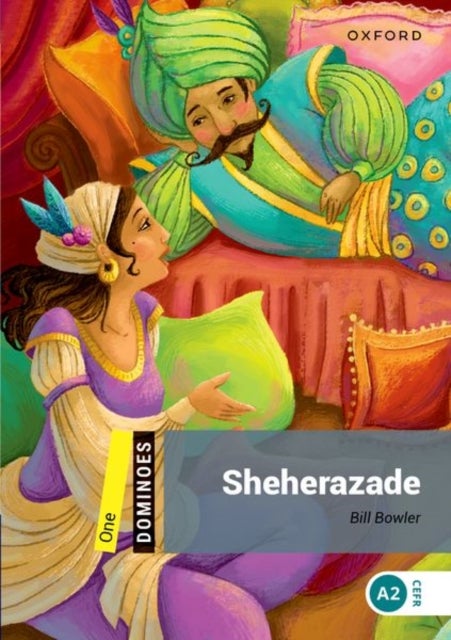 OXFORD

One
DOMINOES

Sheherazade

Bill Bowler

A2 CEFR